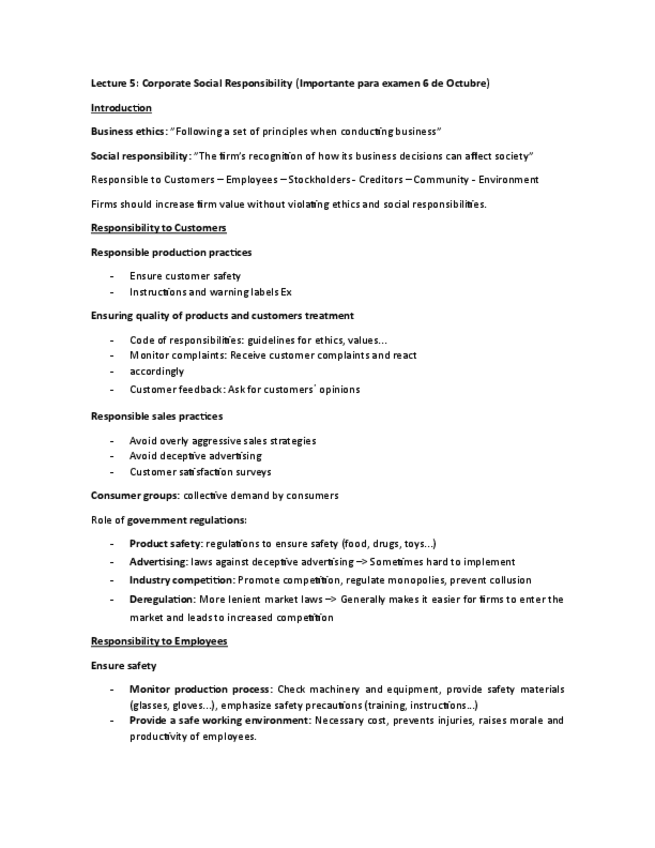 Lecture 5: Corporate Social Responsibility (Importante para examen 6 de Octubre)

Introduction

Business ethics: "Following a set of principles when conducting business"

Social responsibility: "The firm's recognition of how its business decisions can affect society"

Responsible to Customers – Employees – Stockholders - Creditors – Community - Environment

Firms should increase firm value without violating ethics and social responsibilities.

Responsibility to Customers

Responsible production practices

- Ensure customer safety
- Instructions and warning labels Ex

Ensuring quality of products and customers treatment

- Code of responsibilities: guidelines for ethics, values...
- Monitor complaints: Receive customer complaints and react
- accordingly
- Customer feedback: Ask for customers´ opinions

Responsible sales practices

- Avoid overly aggressive sales strategies
- Avoid deceptive advertising
- Customer satisfaction surveys

Consumer groups: collective demand by consumers

Role of government regulations:

- Product safety: regulations to ensure safety (food, drugs, toys...)
- Advertising: laws against deceptive advertising –> Sometimes hard to implement
- Industry competition: Promote competition, regulate monopolies, prevent collusion
- Deregulation: More lenient market laws –> Generally makes it easier for firms to enter the market and leads to increased competition

Responsibility to Employees

Ensure safety

- Monitor production process: Check machinery and equipment, provide safety materials (glasses, gloves...), emphasize safety precautions (training, instructions...)
- Provide a safe working environment: Necessary cost, prevents injuries, raises morale and productivity of employees.